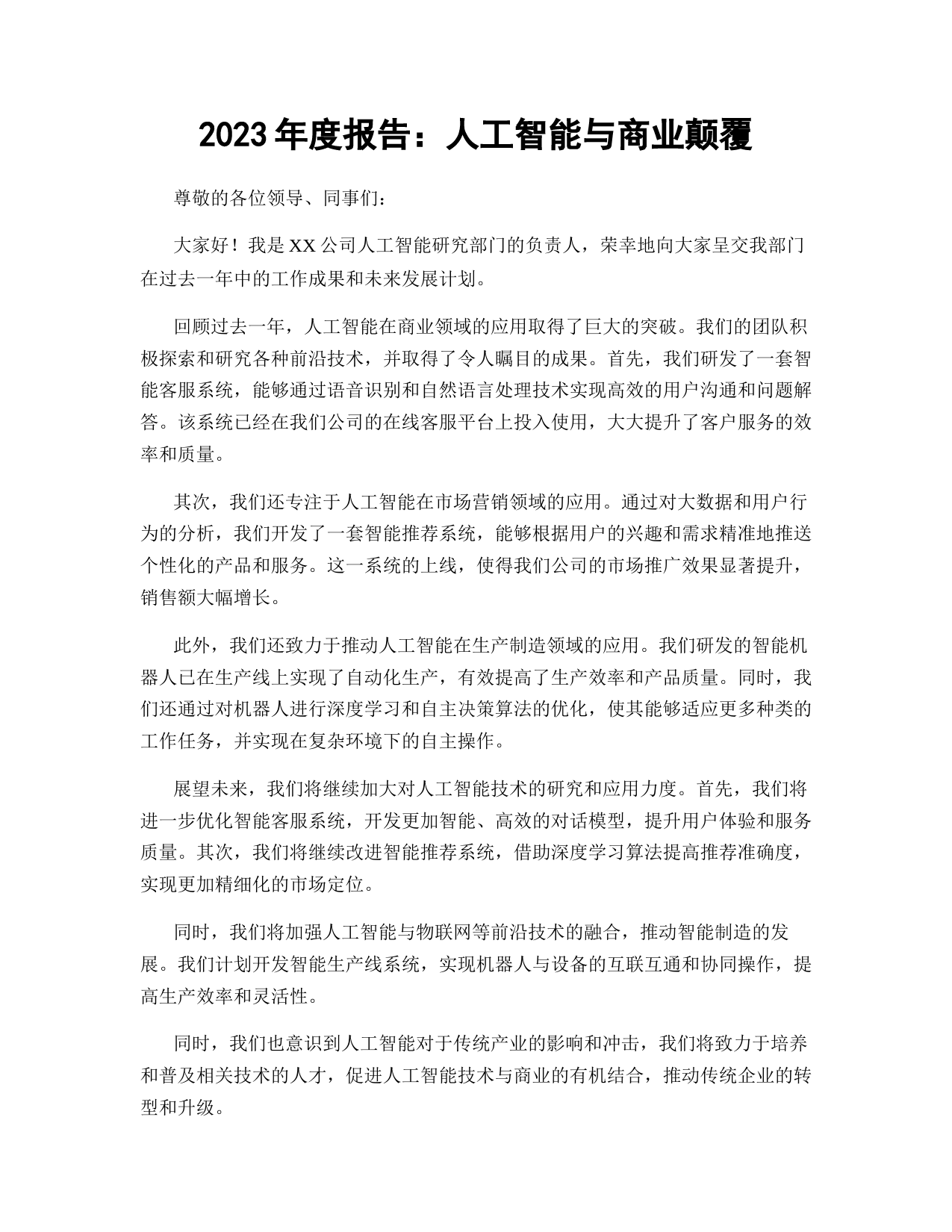 2023年度报告：人工智能与商业颠覆

尊敬的各位领导、同事们：

大家好！我是XX公司人工智能研究部门的负责人，荣幸地向大家呈交我部门在过去一年中的工作成果和未来发展计划。

回顾过去一年，人工智能在商业领域的应用取得了巨大的突破。我们的团队积极探索和研究各种前沿技术，并取得了令人瞩目的成果。首先，我们研发了一套智能客服系统，能够通过语音识别和自然语言处理技术实现高效的用户沟通和问题解答。该系统已经在我们公司的在线客服平台上投入使用，大大提升了客户服务的效率和质量。

其次，我们还专注于人工智能在市场营销领域的应用。通过对大数据和用户行为的分析，我们开发了一套智能推荐系统，能够根据用户的兴趣和需求精准地推送个性化的产品和服务。这一系统的上线，使得我们公司的市场推广效果显著提升，销售额大幅增长。

此外，我们还致力于推动人工智能在生产制造领域的应用。我们研发的智能机器人已在生产线上实现了自动化生产，有效提高了生产效率和产品质量。同时，我们还通过对机器人进行深度学习和自主决策算法的优化，使其能够适应更多种类的工作任务，并实现在复杂环境下的自主操作。

展望未来，我们将继续加大对人工智能技术的研究和应用力度。首先，我们将进一步优化智能客服系统，开发更加智能、高效的对话模型，提升用户体验和服务质量。其次，我们将继续改进智能推荐系统，借助深度学习算法提高推荐准确度，实现更加精细化的市场定位。

同时，我们将加强人工智能与物联网等前沿技术的融合，推动智能制造的发展。我们计划开发智能生产线系统，实现机器人与设备的互联互通和协同操作，提高生产效率和灵活性。

同时，我们也意识到人工智能对于传统产业的影响和冲击，我们将致力于培养和普及相关技术的人才，促进人工智能技术与商业的有机结合，推动传统企业的转型和升级。